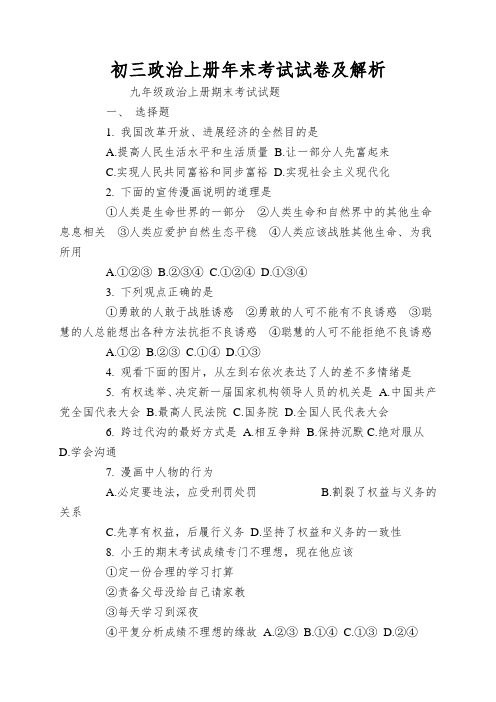 初三政治上册年末考试试卷及解析

九年级政治上册期末考试试题

一、 选择题

1. 我国改革开放、进展经济的全然目的是

A.提高人民生活水平和生活质量 B.让一部分人先富起来

C.实现人民共同富裕和同步富裕 D.实现社会主义现代化

2. 下面的宣传漫画说明的道理是

①人类是生命世界的一部分 ②人类生命和自然界中的其他生命息息相关 ③人类应爱护自然生态平稳 ④人类应该战胜其他生命、为我所用

A.①②③ B.②③④ C.①②④ D.①③④

3. 下列观点正确的是

①勇敢的人敢于战胜诱惑 ②勇敢的人可不能有不良诱惑 ③聪慧的人总能想出各种方法抗拒不良诱惑 ④聪慧的人可不能拒绝不良诱惑

A.①② B.②③ C.①④ D.①③

4. 观看下面的图片，从左到右依次表达了人的差不多情绪是

5. 有权选举、决定新一届国家机构领导人员的机关是 A.中国共产党全国代表大会 B.最高人民法院 C.国务院 D.全国人民代表大会

6. 跨过代沟的最好方式是 A.相互争辩 B.保持沉默 C.绝对服从 D.学会沟通

7. 漫画中人物的行为

A.必定要违法，应受刑罚处罚 B.割裂了权益与义务的关系

C.先享有权益，后履行义务 D.坚持了权益和义务的一致性

8. 小王的期末考试成绩专门不理想，现在他应该

①定一份合理的学习打算

②责备父母没给自己请家教

③每天学习到深夜

④平复分析成绩不理想的缘故 A.②③ B.①④ C.①③ D.②④